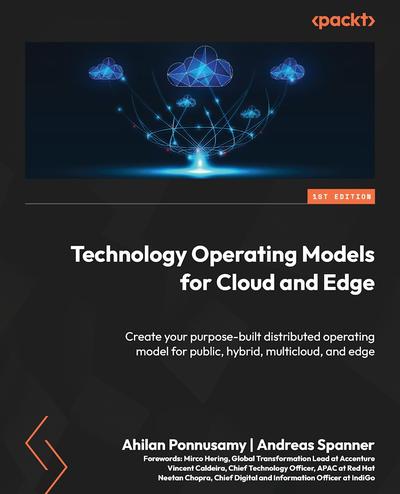 <packt>

1ST EDITION

Technology Operating Models for Cloud and Edge

Create your purpose-built distributed operating model for public, hybrid, multicloud, and edge

Ahilan Ponnusamy | Andreas Spanner

Forewords: Mirco Hering, Global Transformation Lead at Accenture
Vincent Caldeira, Chief Technology Officer, APAC at Red Hat
Neetan Chopra, Chief Digital and Information Officer at IndiGo